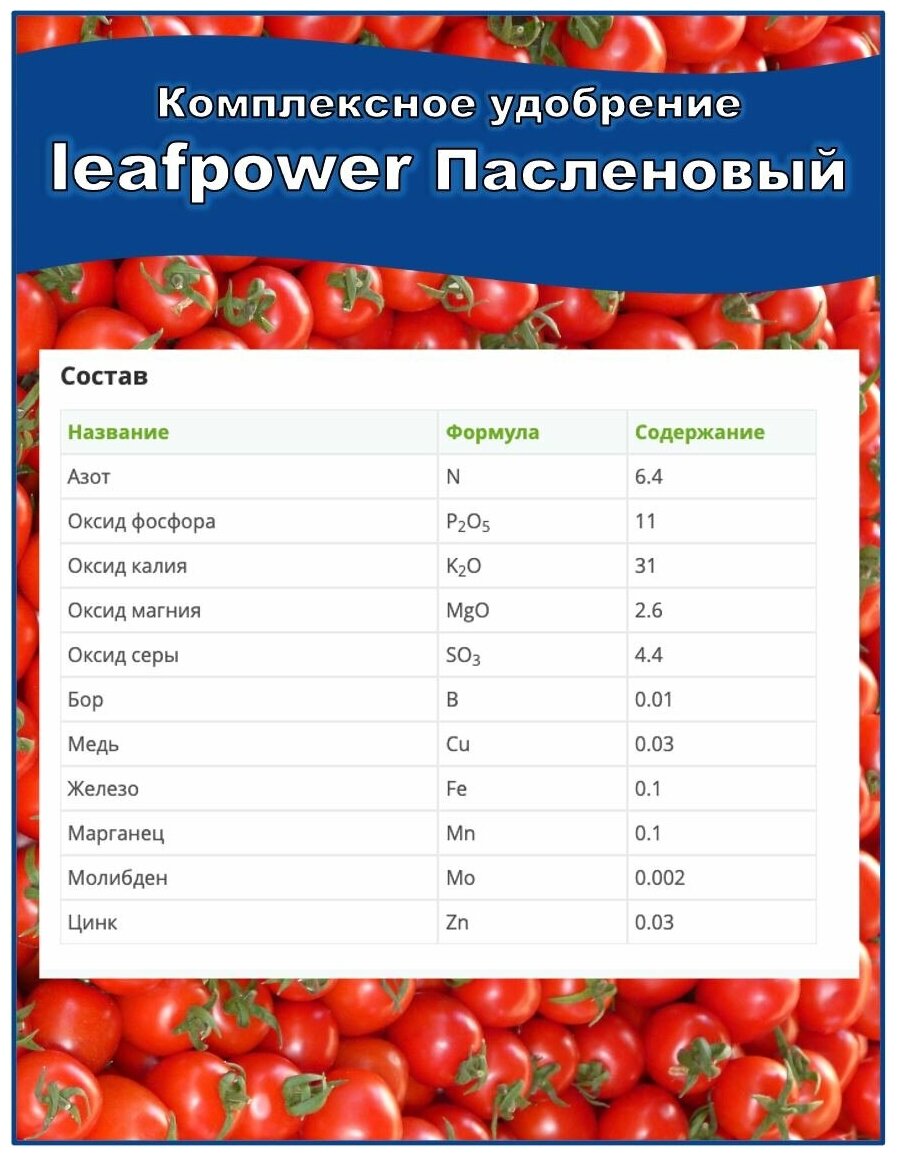 Комплексное удобрение
leafpower Пасленовый

Состав

| Название | Формула | Содержание |
|---|---|---|
| Азот | N | 6.4 |
| Оксид фосфора | $P_2O_5$ | 11 |
| Оксид калия | $K_2O$ | 31 |
| Оксид магния | MgO | 2.6 |
| Оксид серы | $SO_3$ | 4.4 |
| Бор | B | 0.01 |
| Медь | Cu | 0.03 |
| Железо | Fe | 0.1 |
| Марганец | Mn | 0.1 |
| Молибден | Mo | 0.002 |
| Цинк | Zn | 0.03 |